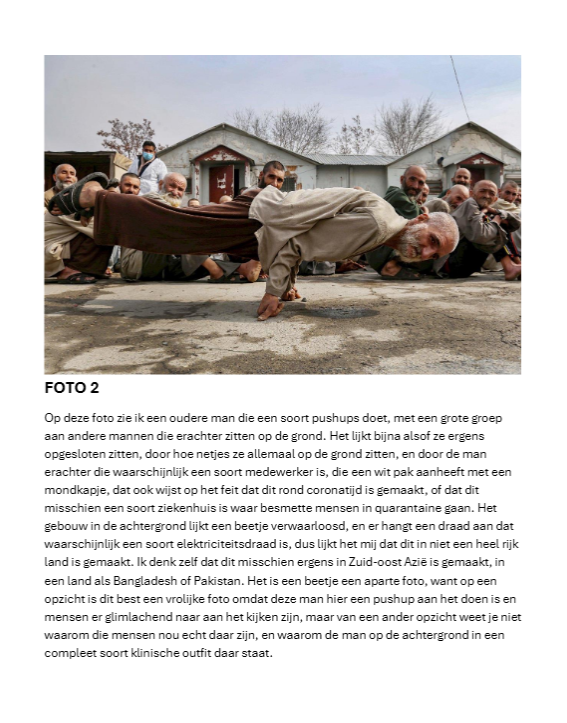 FOTO 2

Op deze foto zie ik een oudere man die een soort pushups doet, met een grote groep aan andere mannen die erachter zitten op de grond. Het lijkt bijna alsof ze ergens opgesloten zitten, door hoe netjes ze allemaal op de grond zitten, en door de man erachter die waarschijnlijk een soort medewerker is, die een wit pak aanheeft met een mondkapje, dat ook wijst op het feit dat dit rond coronatijd is gemaakt, of dat dit misschien een soort ziekenhuis is waar besmette mensen in quarantaine gaan. Het gebouw in de achtergrond lijkt een beetje verwaarloosd, en er hangt een draad aan dat waarschijnlijk een soort elektriciteitsdraad is, dus lijkt het mij dat dit in niet een heel rijk land is gemaakt. Ik denk zelf dat dit misschien ergens in Zuid-oost Azië is gemaakt, in een land als Bangladesh of Pakistan. Het is een beetje een aparte foto, want op een opzicht is dit best een vrolijke foto omdat deze man hier een pushup aan het doen is en mensen er glimlachend naar aan het kijken zijn, maar van een ander opzicht weet je niet waarom die mensen nou echt daar zijn, en waarom de man op de achtergrond in een compleet soort klinische outfit daar staat.